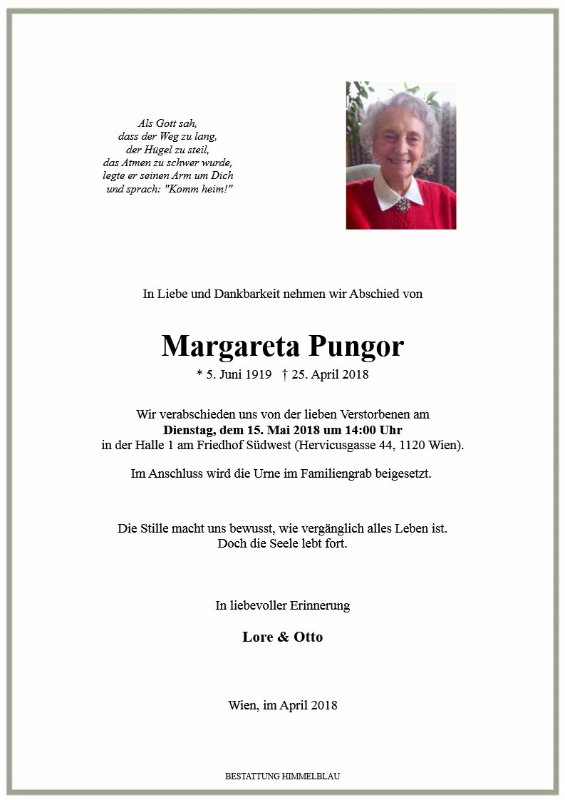 Als Gott sah,
dass der Weg zu lang,
der Hügel zu steil,
das Atmen zu schwer wurde,
legte er seinen Arm um Dich
und sprach: "Komm heim!"

In Liebe und Dankbarkeit nehmen wir Abschied von

Margareta Pungor

* 5. Juni 1919 † 25. April 2018

Wir verabschieden uns von der lieben Verstorbenen am
Dienstag, dem 15. Mai 2018 um 14:00 Uhr
in der Halle 1 am Friedhof Südwest (Hervicusgasse 44, 1120 Wien).

Im Anschluss wird die Urne im Familiengrab beigesetzt.

Die Stille macht uns bewusst, wie vergänglich alles Leben ist.
Doch die Seele lebt fort.

In liebevoller Erinnerung

Lore & Otto

Wien, im April 2018

BESTATTUNG HIMMELBLAU